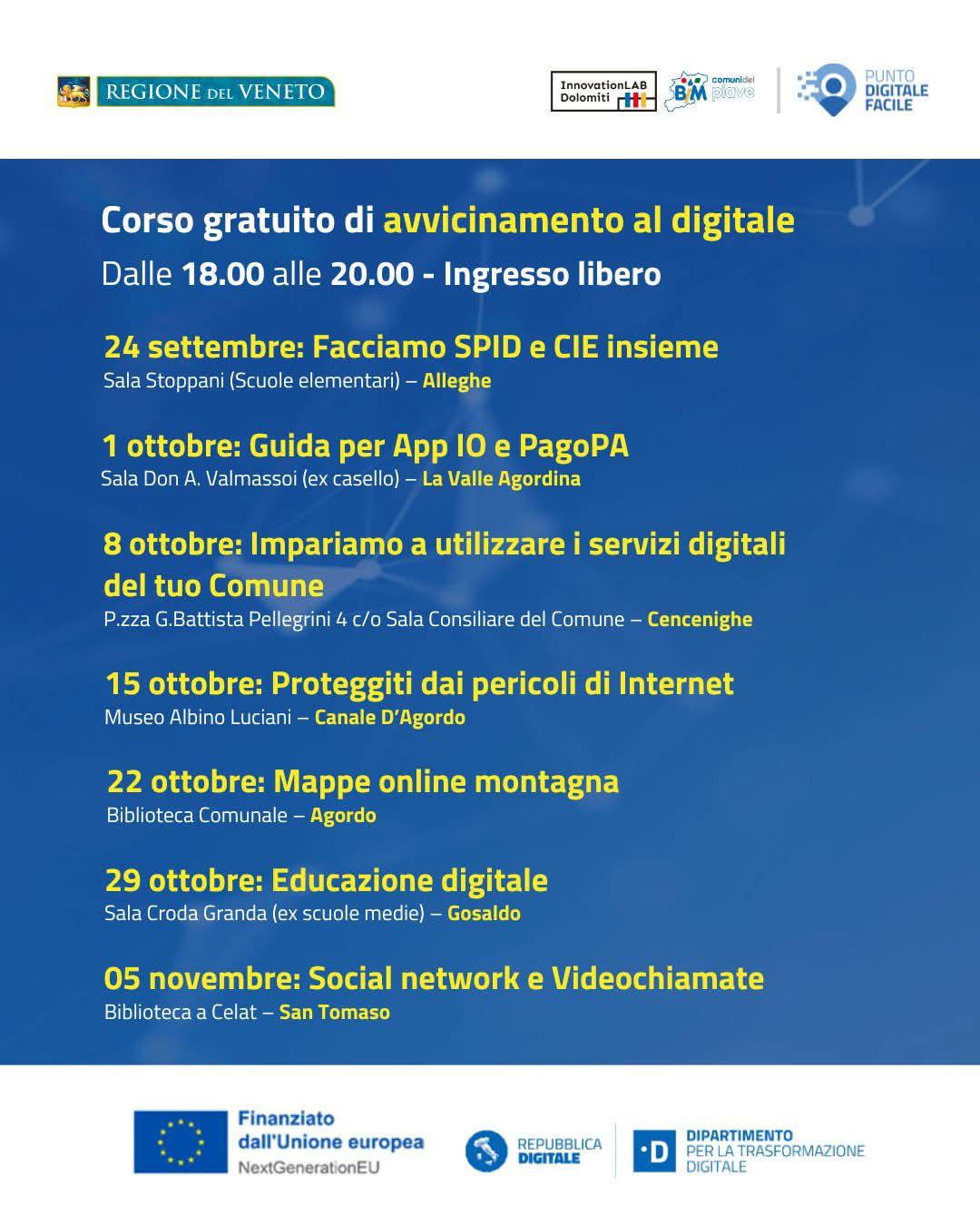 REGIONE DEL VENETO

InnovationLAB Dolomiti

BIM comuni del piave

PUNTO DIGITALE FACILE

Corso gratuito di avvicinamento al digitale

Dalle 18.00 alle 20.00 - Ingresso libero

24 settembre: Facciamo SPID e CIE insieme
Sala Stoppani (Scuole elementari) – Alleghe

1 ottobre: Guida per App IO e PagoPA
Sala Don A. Valmassoi (ex casello) – La Valle Agordina

8 ottobre: Impariamo a utilizzare i servizi digitali del tuo Comune
P.zza G.Battista Pellegrini 4 c/o Sala Consiliare del Comune – Cencenighe

15 ottobre: Proteggiti dai pericoli di Internet
Museo Albino Luciani – Canale D'Agordo

22 ottobre: Mappe online montagna
Biblioteca Comunale – Agordo

29 ottobre: Educazione digitale
Sala Croda Granda (ex scuole medie) – Gosaldo

05 novembre: Social network e Videochiamate
Biblioteca a Celat – San Tomaso

Finanziato dall'Unione europea
NextGenerationEU

REPUBBLICA DIGITALE

DIPARTIMENTO PER LA TRASFORMAZIONE DIGITALE